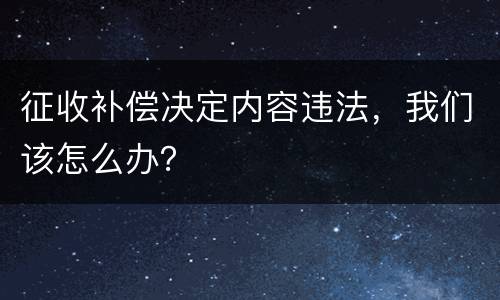 征收补偿决定内容违法，我们该怎么办?